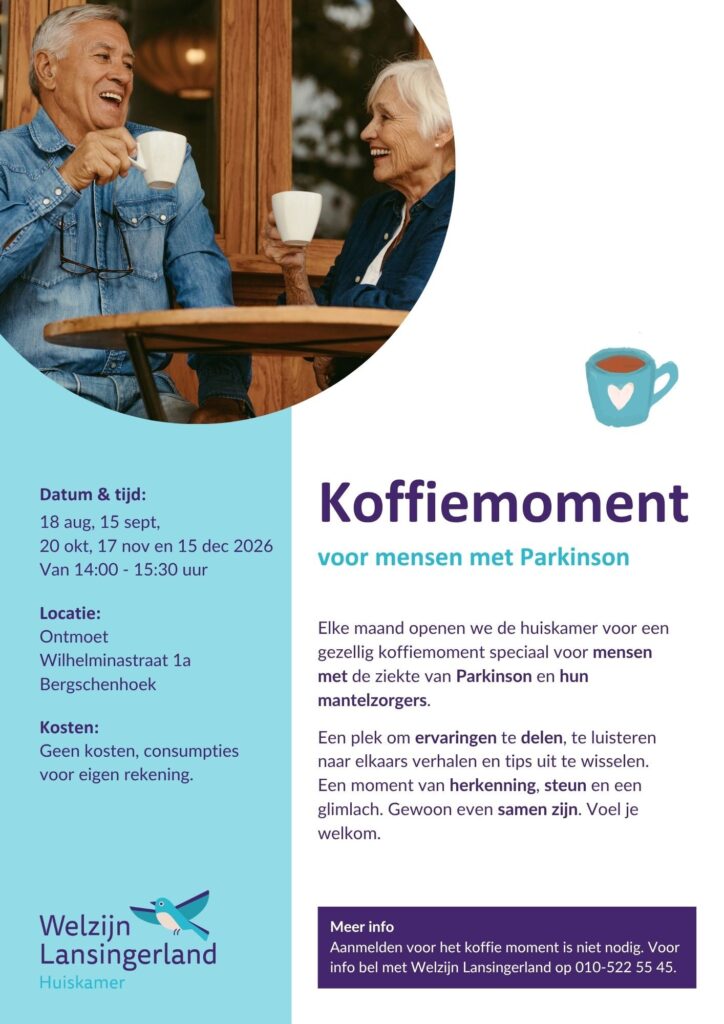 Datum & tijd:
18 aug, 15 sept, 20 okt, 17 nov en 15 dec 2026
Van 14:00 - 15:30 uur

Locatie:
Ontmoet
Wilhelminastraat 1a
Bergschenhoek

Kosten:
Geen kosten, consumpties voor eigen rekening.

Welzijn Lansingerland
Huiskamer

Koffiemoment

voor mensen met Parkinson

Elke maand openen we de huiskamer voor een gezellig koffiemoment speciaal voor mensen met de ziekte van Parkinson en hun mantelzorgers.

Een plek om ervaringen te delen, te luisteren naar elkaars verhalen en tips uit te wisselen. Een moment van herkenning, steun en een glimlach. Gewoon even samen zijn. Voel je welkom.

Meer info
Aanmelden voor het koffie moment is niet nodig. Voor info bel met Welzijn Lansingerland op 010-522 55 45.